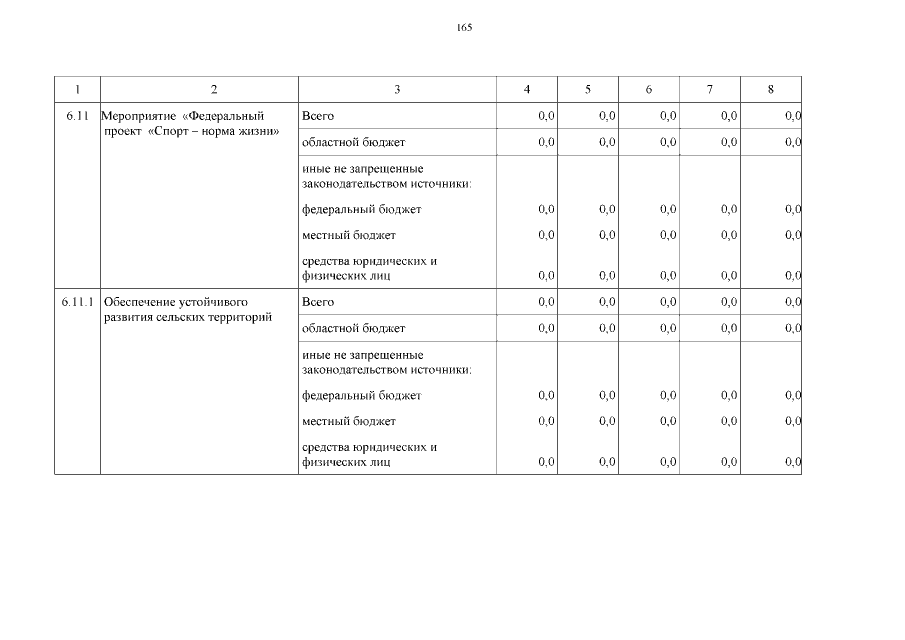 165

| 1 | 2 | 3 | 4 | 5 | 6 | 7 | 8 |
|---|---|---|---|---|---|---|---|
| 6.11 | Мероприятие «Федеральный проект «Спорт – норма жизни» | Всего | 0,0 | 0,0 | 0,0 | 0,0 | 0,0 |
| | | областной бюджет | 0,0 | 0,0 | 0,0 | 0,0 | 0,0 |
| | | иные не запрещенные законодательством источники: | | | | | |
| | | федеральный бюджет | 0,0 | 0,0 | 0,0 | 0,0 | 0,0 |
| | | местный бюджет | 0,0 | 0,0 | 0,0 | 0,0 | 0,0 |
| | | средства юридических и физических лиц | 0,0 | 0,0 | 0,0 | 0,0 | 0,0 |
| 6.11.1 | Обеспечение устойчивого развития сельских территорий | Всего | 0,0 | 0,0 | 0,0 | 0,0 | 0,0 |
| | | областной бюджет | 0,0 | 0,0 | 0,0 | 0,0 | 0,0 |
| | | иные не запрещенные законодательством источники: | | | | | |
| | | федеральный бюджет | 0,0 | 0,0 | 0,0 | 0,0 | 0,0 |
| | | местный бюджет | 0,0 | 0,0 | 0,0 | 0,0 | 0,0 |
| | | средства юридических и физических лиц | 0,0 | 0,0 | 0,0 | 0,0 | 0,0 |